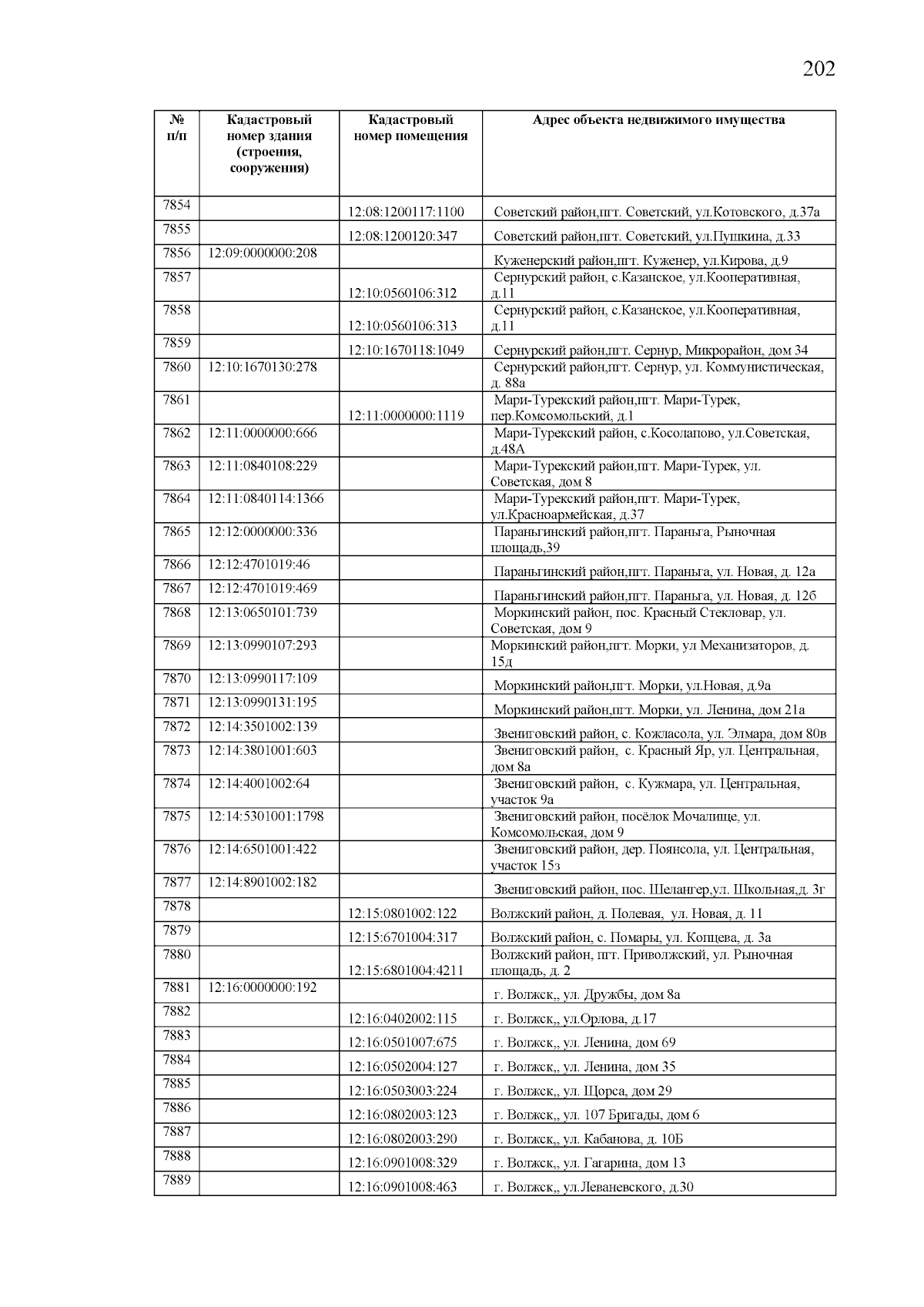 202

| № п/п | Кадастровый номер здания (строения, сооружения) | Кадастровый номер помещения | Адрес объекта недвижимого имущества |
|---|---|---|---|
| 7854 | | 12:08:1200117:1100 | Советский район,пгт. Советский, ул.Котовского, д.37а |
| 7855 | | 12:08:1200120:347 | Советский район,пгт. Советский, ул.Пушкина, д.33 |
| 7856 | 12:09:0000000:208 | | Куженерский район,пгт. Куженер, ул.Кирова, д.9 |
| 7857 | | 12:10:0560106:312 | Сернурский район, с.Казанское, ул.Кооперативная, д.11 |
| 7858 | | 12:10:0560106:313 | Сернурский район, с.Казанское, ул.Кооперативная, д.11 |
| 7859 | | 12:10:1670118:1049 | Сернурский район,пгт. Сернур, Микрорайон, дом 34 |
| 7860 | 12:10:1670130:278 | | Сернурский район,пгт. Сернур, ул. Коммунистическая, д. 88а |
| 7861 | | 12:11:0000000:1119 | Мари-Турекский район,пгт. Мари-Турек, пер.Комсомольский, д.1 |
| 7862 | 12:11:0000000:666 | | Мари-Турекский район, с.Косолапово, ул.Советская, д.48А |
| 7863 | 12:11:0840108:229 | | Мари-Турекский район,пгт. Мари-Турек, ул. Советская, дом 8 |
| 7864 | 12:11:0840114:1366 | | Мари-Турекский район,пгт. Мари-Турек, ул.Красноармейская, д.37 |
| 7865 | 12:12:0000000:336 | | Параньгинский район,пгт. Параньга, Рыночная площадь,39 |
| 7866 | 12:12:4701019:46 | | Параньгинский район,пгт. Параньга, ул. Новая, д. 12а |
| 7867 | 12:12:4701019:469 | | Параньгинский район,пгт. Параньга, ул. Новая, д. 12б |
| 7868 | 12:13:0650101:739 | | Моркинский район, пос. Красный Стекловар, ул. Советская, дом 9 |
| 7869 | 12:13:0990107:293 | | Моркинский район,пгт. Морки, ул Механизаторов, д. 15д |
| 7870 | 12:13:0990117:109 | | Моркинский район,пгт. Морки, ул.Новая, д.9а |
| 7871 | 12:13:0990131:195 | | Моркинский район,пгт. Морки, ул. Ленина, дом 21а |
| 7872 | 12:14:3501002:139 | | Звениговский район, с. Кожласола, ул. Элмара, дом 80в |
| 7873 | 12:14:3801001:603 | | Звениговский район, с. Красный Яр, ул. Центральная, дом 8а |
| 7874 | 12:14:4001002:64 | | Звениговский район, с. Кужмара, ул. Центральная, участок 9а |
| 7875 | 12:14:5301001:1798 | | Звениговский район, посёлок Мочалище, ул. Комсомольская, дом 9 |
| 7876 | 12:14:6501001:422 | | Звениговский район, дер. Поянсола, ул. Центральная, участок 15з |
| 7877 | 12:14:8901002:182 | | Звениговский район, пос. Шелангер,ул. Школьная,д. 3г |
| 7878 | | 12:15:0801002:122 | Волжский район, д. Полевая, ул. Новая, д. 11 |
| 7879 | | 12:15:6701004:317 | Волжский район, с. Помары, ул. Копцева, д. 3а |
| 7880 | | 12:15:6801004:4211 | Волжский район, пгт. Приволжский, ул. Рыночная площадь, д. 2 |
| 7881 | 12:16:0000000:192 | | г. Волжск,, ул. Дружбы, дом 8а |
| 7882 | | 12:16:0402002:115 | г. Волжск,, ул.Орлова, д.17 |
| 7883 | | 12:16:0501007:675 | г. Волжск,, ул. Ленина, дом 69 |
| 7884 | | 12:16:0502004:127 | г. Волжск,, ул. Ленина, дом 35 |
| 7885 | | 12:16:0503003:224 | г. Волжск,, ул. Щорса, дом 29 |
| 7886 | | 12:16:0802003:123 | г. Волжск,, ул. 107 Бригады, дом 6 |
| 7887 | | 12:16:0802003:290 | г. Волжск,, ул. Кабанова, д. 10Б |
| 7888 | | 12:16:0901008:329 | г. Волжск,, ул. Гагарина, дом 13 |
| 7889 | | 12:16:0901008:463 | г. Волжск,, ул.Леваневского, д.30 |